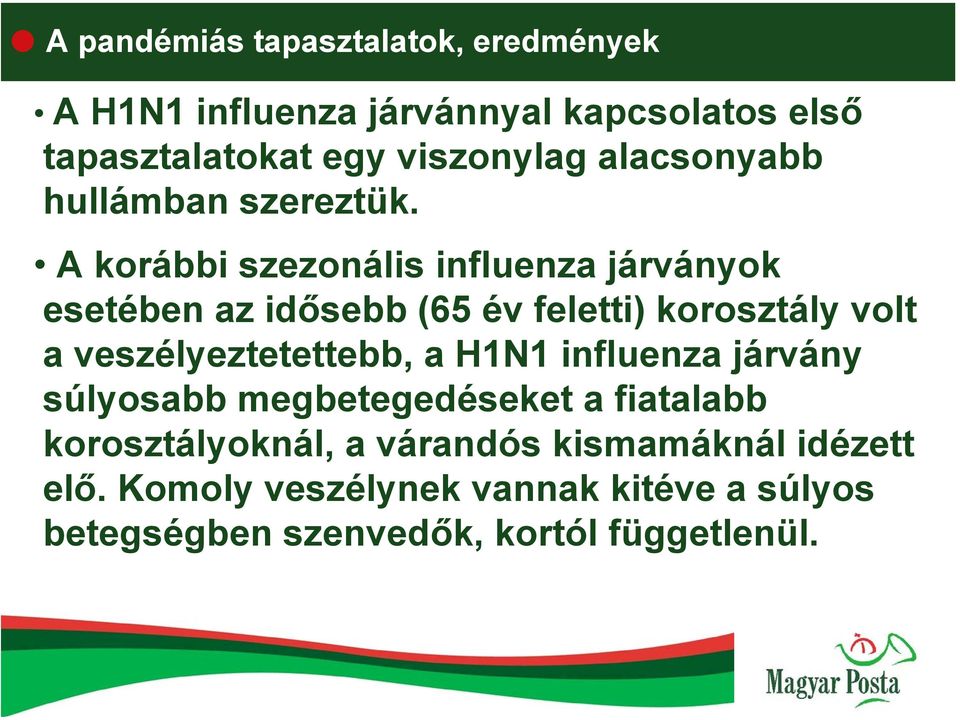 A pandémiás tapasztalatok, eredmények

• A H1N1 influenza járvánnyal kapcsolatos első tapasztalatokat egy viszonylag alacsonyabb hullámban szereztük.

• A korábbi szezonális influenza járványok esetében az idősebb (65 év feletti) korosztály volt a veszélyeztetettebb, a H1N1 influenza járvány súlyosabb megbetegedéseket a fiatalabb korosztályoknál, a várandós kismamáknál idézett elő. Komoly veszélynek vannak kitéve a súlyos betegségben szenvedők, kortól függetlenül.

Magyar Posta